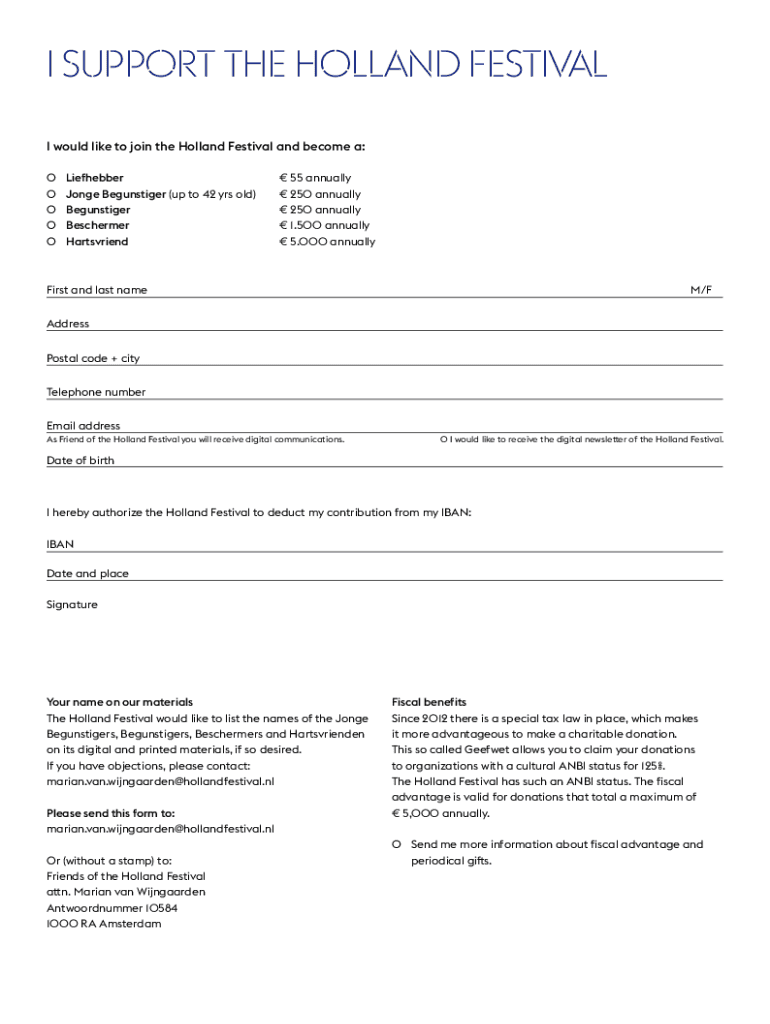 I SUPPORT THE HOLLAND FESTIVAL

I would like to join the Holland Festival and become a:

O Liefhebber € 55 annually
O Jonge Begunstiger (up to 42 yrs old) € 250 annually
O Begunstiger € 250 annually
O Beschermer € 1.500 annually
O Hartsvriend € 5.000 annually

First and last name M/F

Address

Postal code + city

Telephone number

Email address
As Friend of the Holland Festival you will receive digital communications. O I would like to receive the digital newsletter of the Holland Festival.

Date of birth

I hereby authorize the Holland Festival to deduct my contribution from my IBAN:

IBAN

Date and place

Signature

Your name on our materials
The Holland Festival would like to list the names of the Jonge Begunstigers, Begunstigers, Beschermers and Hartsvrienden on its digital and printed materials, if so desired.
If you have objections, please contact:
marian.van.wijngaarden@hollandfestival.nl

Please send this form to:
marian.van.wijngaarden@hollandfestival.nl

Or (without a stamp) to:
Friends of the Holland Festival
attn. Marian van Wijngaarden
Antwoordnummer 10584
1000 RA Amsterdam

Fiscal benefits
Since 2012 there is a special tax law in place, which makes it more advantageous to make a charitable donation. This so called Geefwet allows you to claim your donations to organizations with a cultural ANBI status for 125%.
The Holland Festival has such an ANBI status. The fiscal advantage is valid for donations that total a maximum of € 5,000 annually.

O Send me more information about fiscal advantage and periodical gifts.